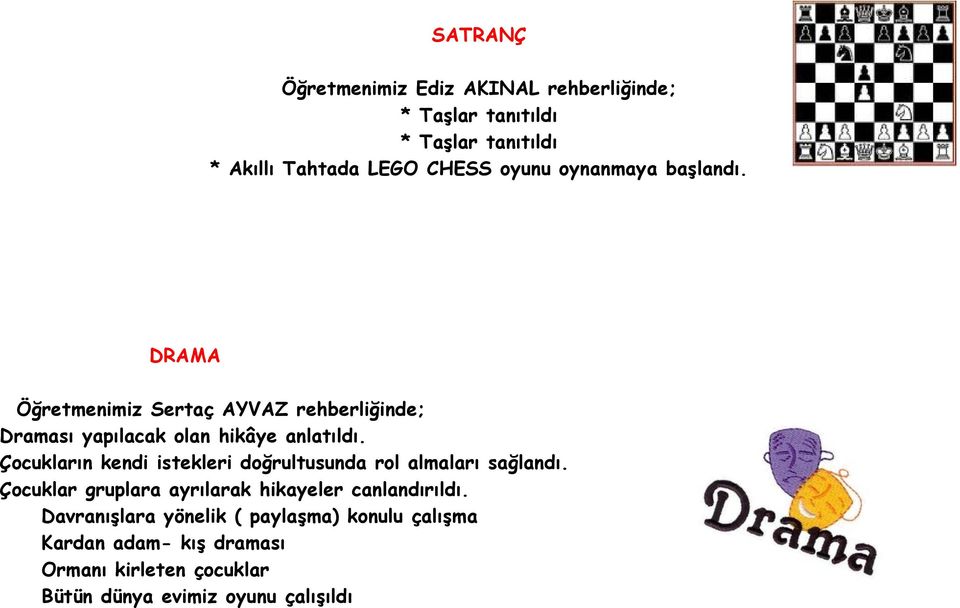 SATRANÇ

Öğretmenimiz Ediz AKINAL rehberliğinde;
* Taşlar tanıtıldı
* Taşlar tanıtıldı
* Akıllı Tahtada LEGO CHESS oyunu oynanmaya başlandı.

DRAMA

Öğretmenimiz Sertaç AYVAZ rehberliğinde;
Draması yapılacak olan hikâye anlatıldı.
Çocukların kendi istekleri doğrultusunda rol almaları sağlandı.
Çocuklar gruplara ayrılarak hikayeler canlandırıldı.
Davranışlara yönelik ( paylaşma) konulu çalışma
Kardan adam- kış draması
Ormanı kirleten çocuklar
Bütün dünya evimiz oyunu çalışıldı

Drama